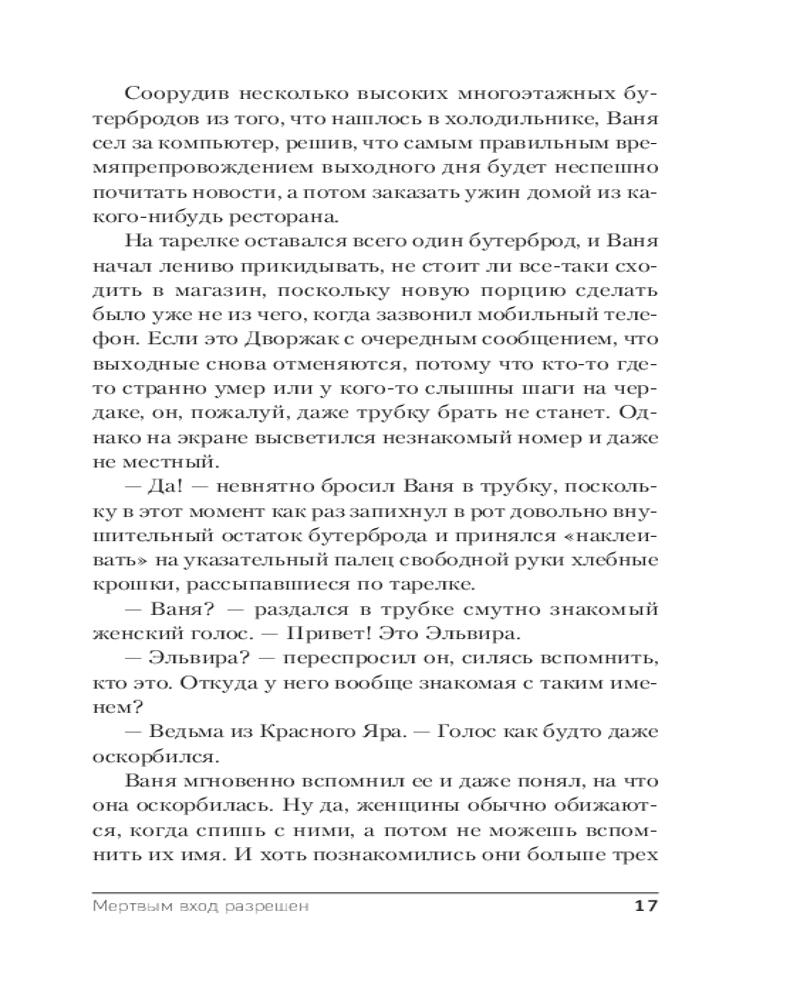 Соорудив несколько высоких многоэтажных бутербродов из того, что нашлось в холодильнике, Ваня сел за компьютер, решив, что самым правильным времяпрепровождением выходного дня будет неспешно почитать новости, а потом заказать ужин домой из какого-нибудь ресторана.

На тарелке оставался всего один бутерброд, и Ваня начал лениво прикидывать, не стоит ли все-таки сходить в магазин, поскольку новую порцию сделать было уже не из чего, когда зазвонил мобильный телефон. Если это Дворжак с очередным сообщением, что выходные снова отменяются, потому что кто-то где-то странно умер или у кого-то слышны шаги на чердаке, он, пожалуй, даже трубку брать не станет. Однако на экране высветился незнакомый номер и даже не местный.

— Да! — невнятно бросил Ваня в трубку, поскольку в этот момент как раз запихнул в рот довольно внушительный остаток бутерброда и принялся «наклеивать» на указательный палец свободной руки хлебные крошки, рассыпавшиеся по тарелке.

— Ваня? — раздался в трубке смутно знакомый женский голос. — Привет! Это Эльвира.

— Эльвира? — переспросил он, силясь вспомнить, кто это. Откуда у него вообще знакомая с таким именем?

— Ведьма из Красного Яра. — Голос как будто даже оскорбился.

Ваня мгновенно вспомнил ее и даже понял, на что она оскорбилась. Ну да, женщины обычно обижаются, когда спишь с ними, а потом не можешь вспомнить их имя. И хоть познакомились они больше трех

Мертвым вход разрешен 17